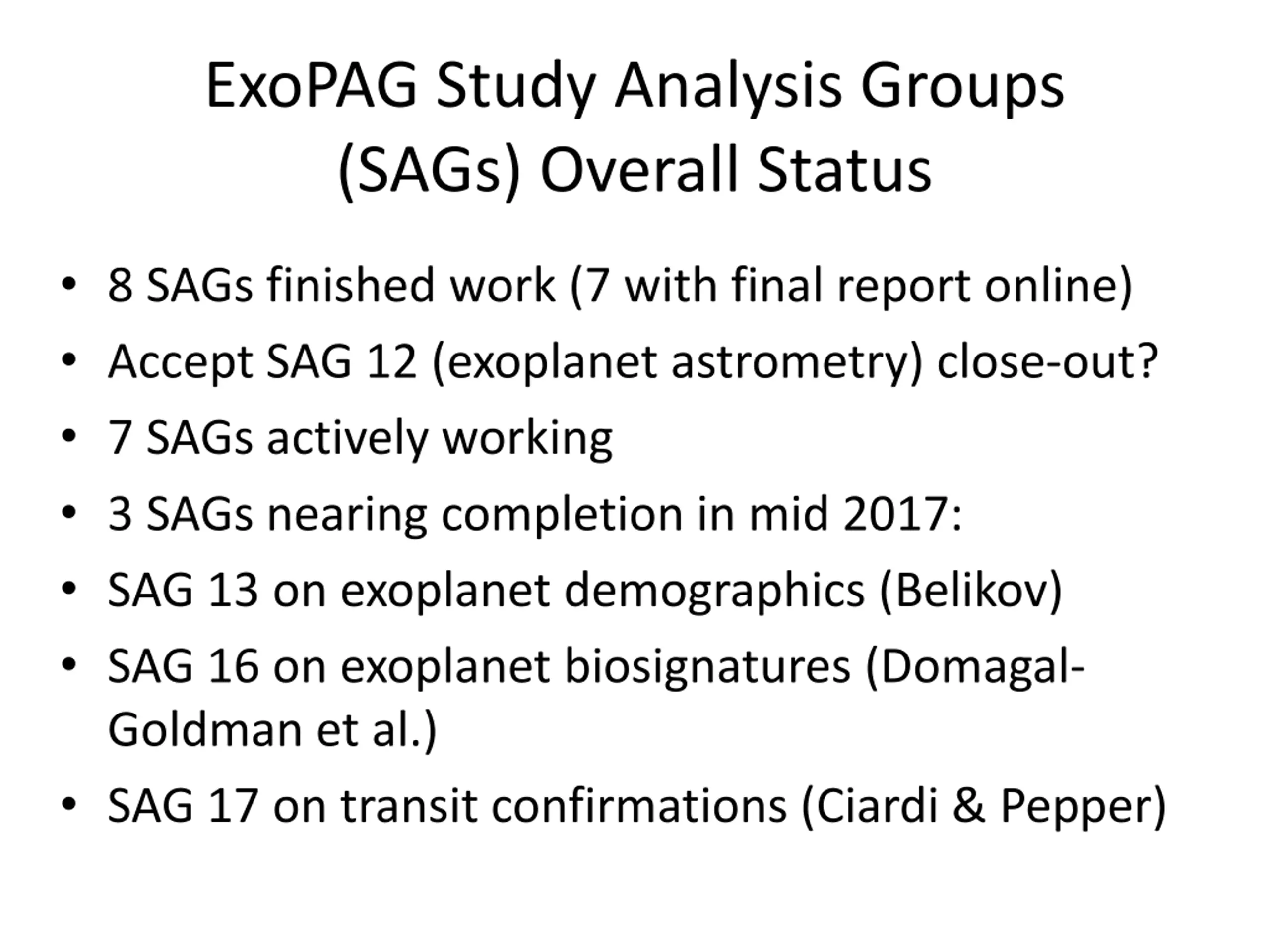 ExoPAG Study Analysis Groups (SAGs) Overall Status

• 8 SAGs finished work (7 with final report online)
• Accept SAG 12 (exoplanet astrometry) close-out?
• 7 SAGs actively working
• 3 SAGs nearing completion in mid 2017:
• SAG 13 on exoplanet demographics (Belikov)
• SAG 16 on exoplanet biosignatures (Domagal-Goldman et al.)
• SAG 17 on transit confirmations (Ciardi & Pepper)